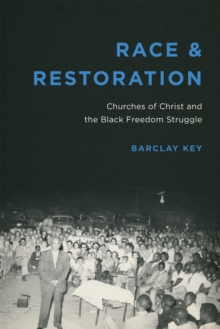 RACE &
RESTORATION

Churches of Christ and the Black Freedom Struggle

BARCLAY KEY